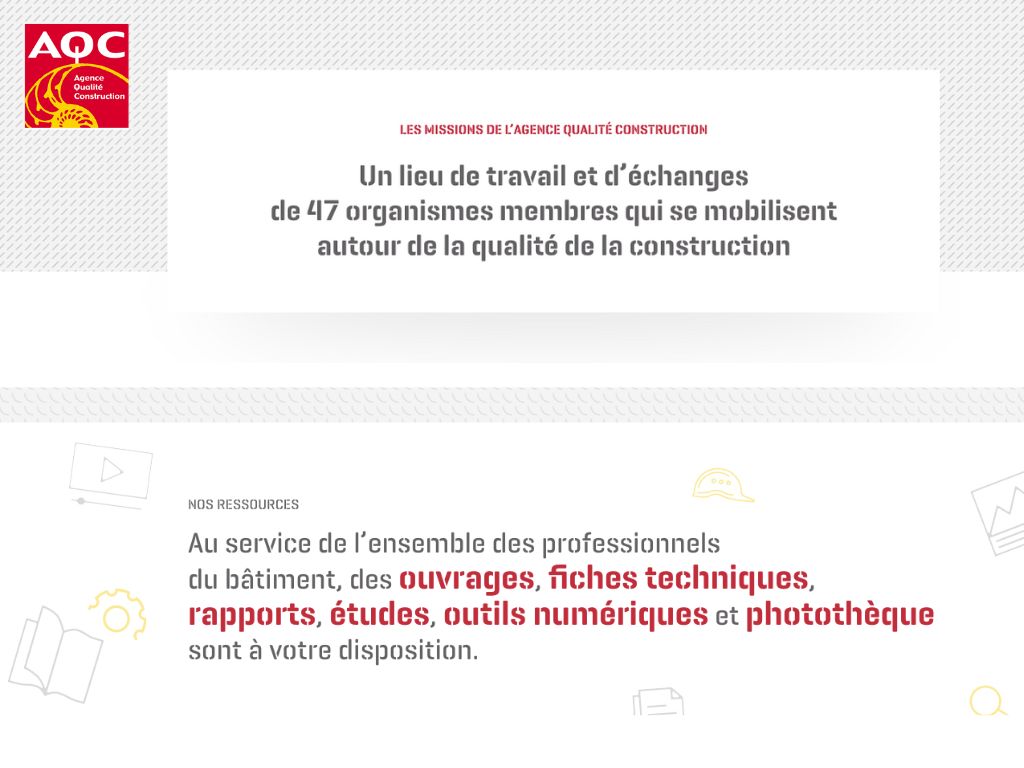 AQC
Agence
Qualité
Construction

LES MISSIONS DE L'AGENCE QUALITÉ CONSTRUCTION

Un lieu de travail et d'échanges de 47 organismes membres qui se mobilisent autour de la qualité de la construction

NOS RESSOURCES

Au service de l'ensemble des professionnels du bâtiment, des ouvrages, fiches techniques, rapports, études, outils numériques et photothèque sont à votre disposition.